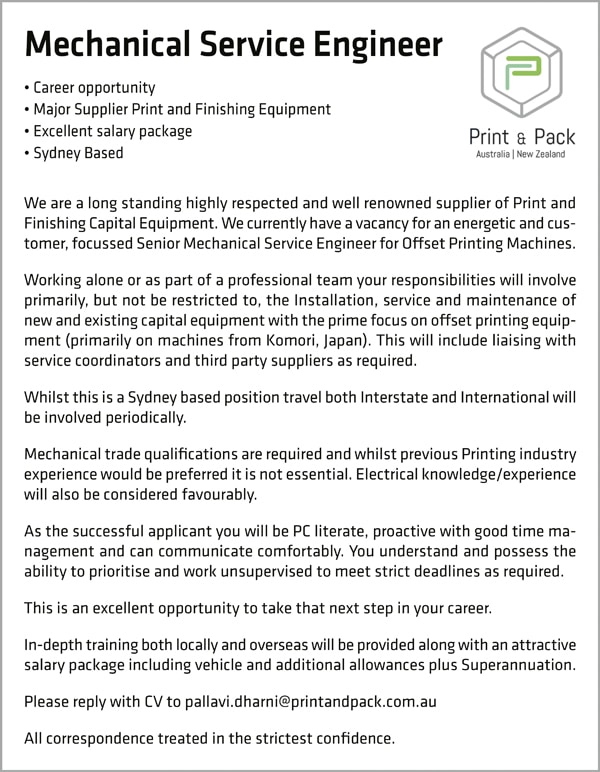 Mechanical Service Engineer

• Career opportunity
• Major Supplier Print and Finishing Equipment
• Excellent salary package
• Sydney Based

Print & Pack
Australia | New Zealand

We are a long standing highly respected and well renowned supplier of Print and Finishing Capital Equipment. We currently have a vacancy for an energetic and customer, focussed Senior Mechanical Service Engineer for Offset Printing Machines.

Working alone or as part of a professional team your responsibilities will involve primarily, but not be restricted to, the Installation, service and maintenance of new and existing capital equipment with the prime focus on offset printing equipment (primarily on machines from Komori, Japan). This will include liaising with service coordinators and third party suppliers as required.

Whilst this is a Sydney based position travel both Interstate and International will be involved periodically.

Mechanical trade qualifications are required and whilst previous Printing industry experience would be preferred it is not essential. Electrical knowledge/experience will also be considered favourably.

As the successful applicant you will be PC literate, proactive with good time management and can communicate comfortably. You understand and possess the ability to prioritise and work unsupervised to meet strict deadlines as required.

This is an excellent opportunity to take that next step in your career.

In-depth training both locally and overseas will be provided along with an attractive salary package including vehicle and additional allowances plus Superannuation.

Please reply with CV to pallavi.dharni@printandpack.com.au

All correspondence treated in the strictest confidence.